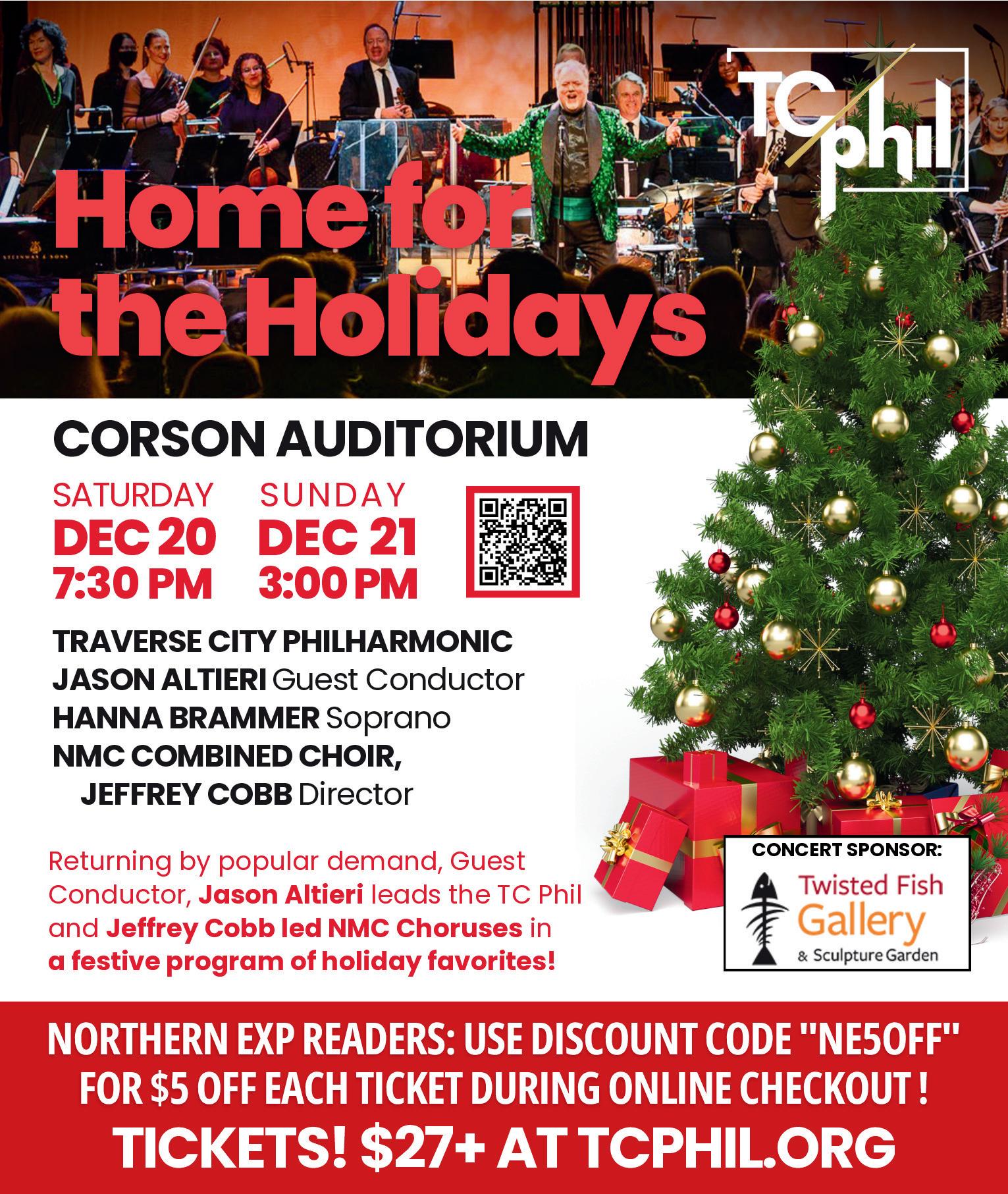 TC phil

Home for the Holidays

CORSON AUDITORIUM

SATURDAY
DEC 20
7:30 PM

SUNDAY
DEC 21
3:00 PM

TRAVERSE CITY PHILHARMONIC
JASON ALTIERI Guest Conductor
HANNA BRAMMER Soprano
NMC COMBINED CHOIR,
JEFFREY COBB Director

Returning by popular demand, Guest Conductor, Jason Altieri leads the TC Phil and Jeffrey Cobb led NMC Choruses in a festive program of holiday favorites!

CONCERT SPONSOR:
Twisted Fish Gallery
& Sculpture Garden

NORTHERN EXP READERS: USE DISCOUNT CODE "NE5OFF" FOR $5 OFF EACH TICKET DURING ONLINE CHECKOUT !
TICKETS! $27+ AT TCPHIL.ORG